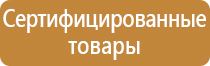 Сертифицированные товары